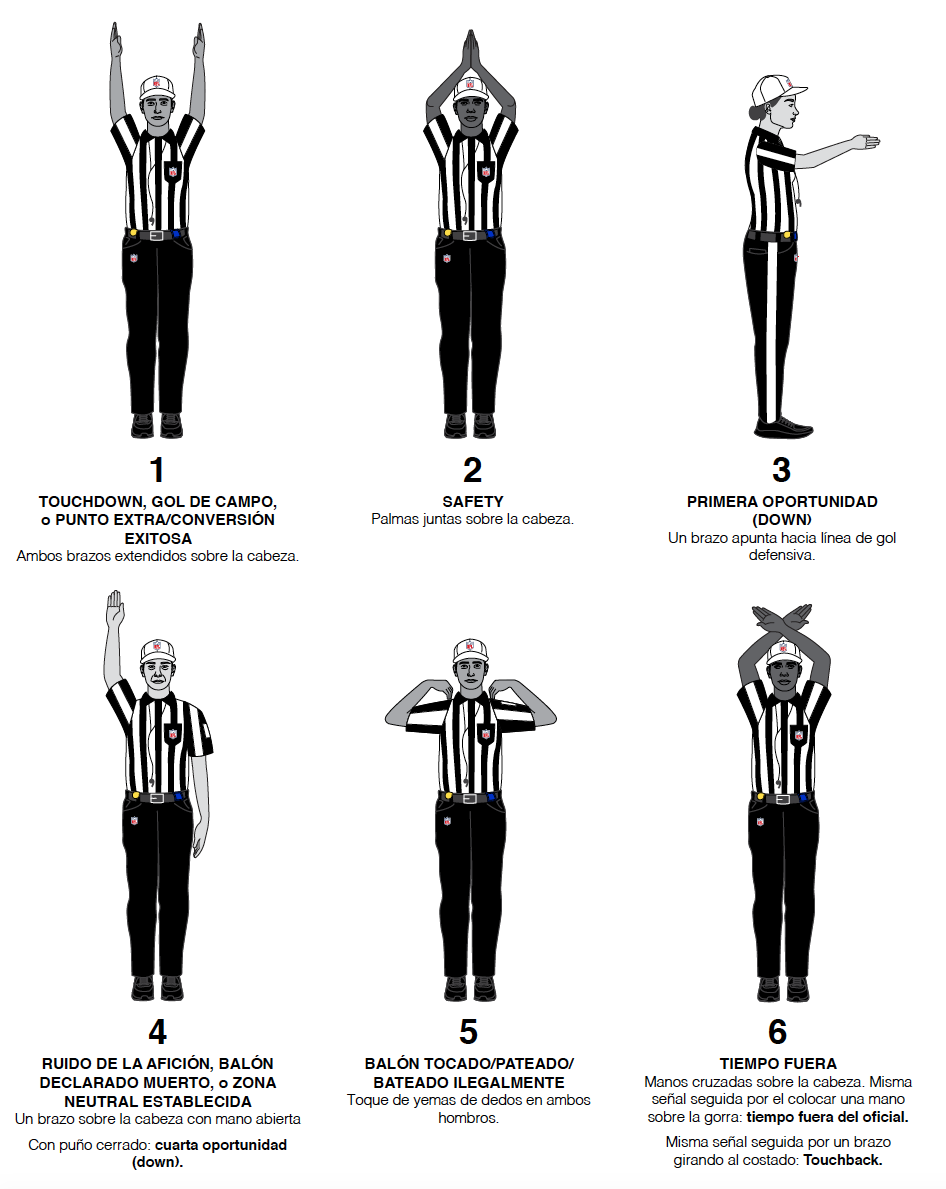 1
TOUCHDOWN, GOL DE CAMPO, o PUNTO EXTRA/CONVERSIÓN EXITOSA
Ambos brazos extendidos sobre la cabeza.

2
SAFETY
Palmas juntas sobre la cabeza.

3
PRIMERA OPORTUNIDAD (DOWN)
Un brazo apunta hacia línea de gol defensiva.

4
RUIDO DE LA AFICIÓN, BALÓN DECLARADO MUERTO, o ZONA NEUTRAL ESTABLECIDA
Un brazo sobre la cabeza con mano abierta

Con puño cerrado: cuarta oportunidad (down).

5
BALÓN TOCADO/PATEADO/ BATEADO ILEGALMENTE
Toque de yemas de dedos en ambos hombros.

6
TIEMPO FUERA
Manos cruzadas sobre la cabeza. Misma señal seguida por el colocar una mano sobre la gorra: tiempo fuera del oficial.

Misma señal seguida por un brazo girando al costado: Touchback.